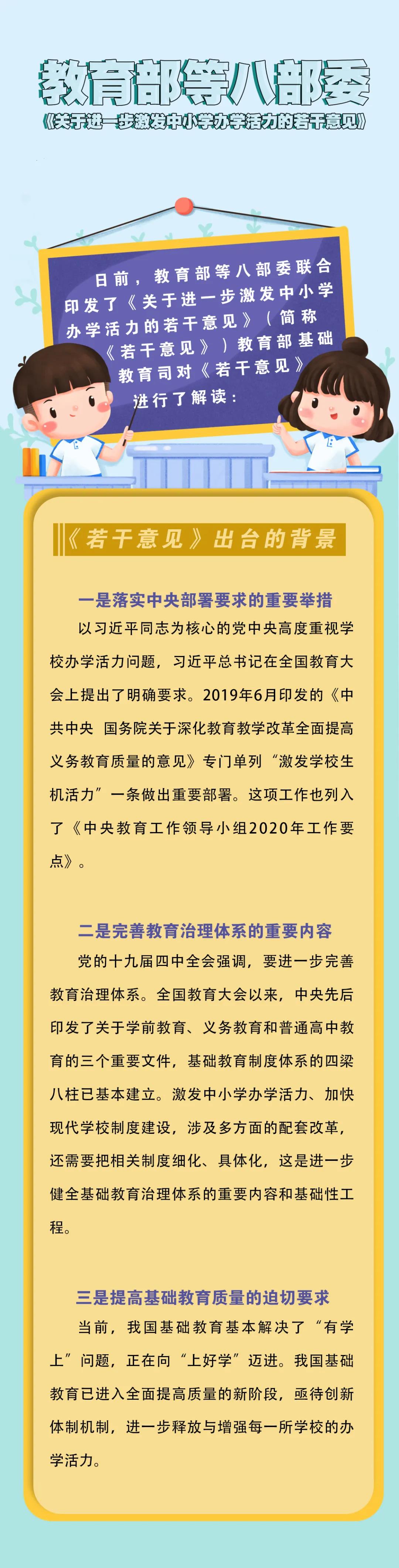 教育部等八部委

《关于进一步激发中小学办学活力的若干意见》

日前，教育部等八部委联合印发了《关于进一步激发中小学办学活力的若干意见》（简称《若干意见》）教育部基础教育司对《若干意见》进行了解读：

《若干意见》出台的背景

一是落实中央部署要求的重要举措

以习近平同志为核心的党中央高度重视学校办学活力问题，习近平总书记在全国教育大会上提出了明确要求。2019年6月印发的《中共中央 国务院关于深化教育教学改革全面提高义务教育质量的意见》专门单列“激发学校生机活力”一条做出重要部署。这项工作也列入了《中央教育工作领导小组2020年工作要点》。

二是完善教育治理体系的重要内容

党的十九届四中全会强调，要进一步完善教育治理体系。全国教育大会以来，中央先后印发了关于学前教育、义务教育和普通高中教育的三个重要文件，基础教育制度体系的四梁八柱已基本建立。激发中小学办学活力、加快现代学校制度建设，涉及多方面的配套改革，还需要把相关制度细化、具体化，这是进一步健全基础教育治理体系的重要内容和基础性工程。

三是提高基础教育质量的迫切要求

当前，我国基础教育基本解决了“有学上”问题，正在向“上好学”迈进。我国基础教育已进入全面提高质量的新阶段，亟待创新体制机制，进一步释放与增强每一所学校的办学活力。